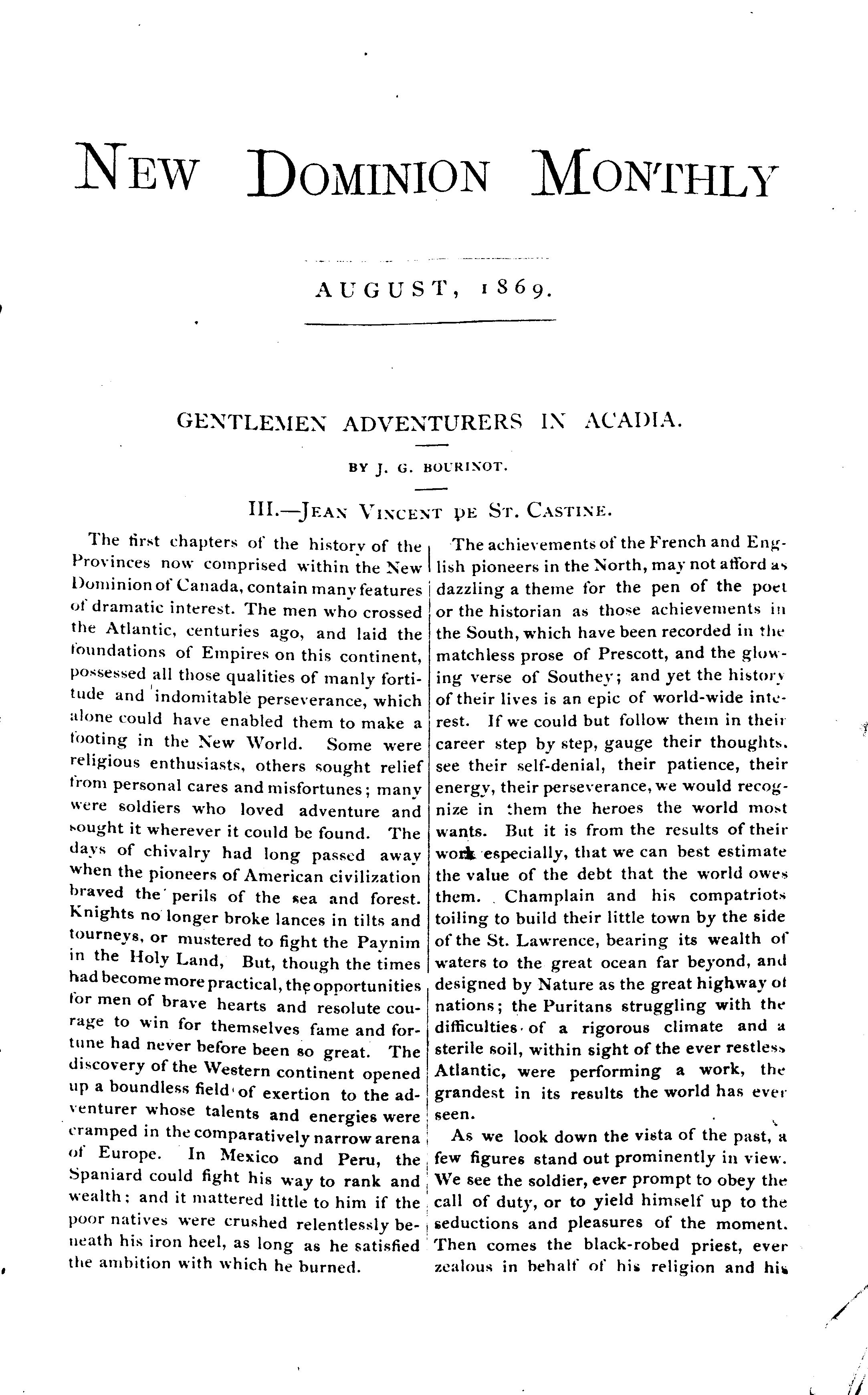 NEW DOMINION MONTHLY

AUGUST, 1869.

GENTLEMEN ADVENTURERS IN ACADIA.

BY J. G. BOURINOT.

III.—JEAN VINCENT DE ST. CASTINE.

The first chapters of the history of the Provinces now comprised within the New Dominion of Canada, contain many features of dramatic interest. The men who crossed the Atlantic, centuries ago, and laid the foundations of Empires on this continent, possessed all those qualities of manly fortitude and indomitable perseverance, which alone could have enabled them to make a footing in the New World. Some were religious enthusiasts, others sought relief from personal cares and misfortunes; many were soldiers who loved adventure and sought it wherever it could be found. The days of chivalry had long passed away when the pioneers of American civilization braved the perils of the sea and forest. Knights no longer broke lances in tilts and tourneys, or mustered to fight the Paynim in the Holy Land, But, though the times had become more practical, the opportunities for men of brave hearts and resolute courage to win for themselves fame and fortune had never before been so great. The discovery of the Western continent opened up a boundless field of exertion to the adventurer whose talents and energies were cramped in the comparatively narrow arena of Europe. In Mexico and Peru, the Spaniard could fight his way to rank and wealth; and it mattered little to him if the poor natives were crushed relentlessly beneath his iron heel, as long as he satisfied the ambition with which he burned.

The achievements of the French and English pioneers in the North, may not afford as dazzling a theme for the pen of the poet or the historian as those achievements in the South, which have been recorded in the matchless prose of Prescott, and the glowing verse of Southey; and yet the history of their lives is an epic of world-wide interest. If we could but follow them in their career step by step, gauge their thoughts, see their self-denial, their patience, their energy, their perseverance, we would recognize in them the heroes the world most wants. But it is from the results of their work especially, that we can best estimate the value of the debt that the world owes them. Champlain and his compatriots toiling to build their little town by the side of the St. Lawrence, bearing its wealth of waters to the great ocean far beyond, and designed by Nature as the great highway of nations; the Puritans struggling with the difficulties of a rigorous climate and a sterile soil, within sight of the ever restless Atlantic, were performing a work, the grandest in its results the world has ever seen.

As we look down the vista of the past, a few figures stand out prominently in view. We see the soldier, ever prompt to obey the call of duty, or to yield himself up to the seductions and pleasures of the moment. Then comes the black-robed priest, ever zealous in behalf of his religion and his